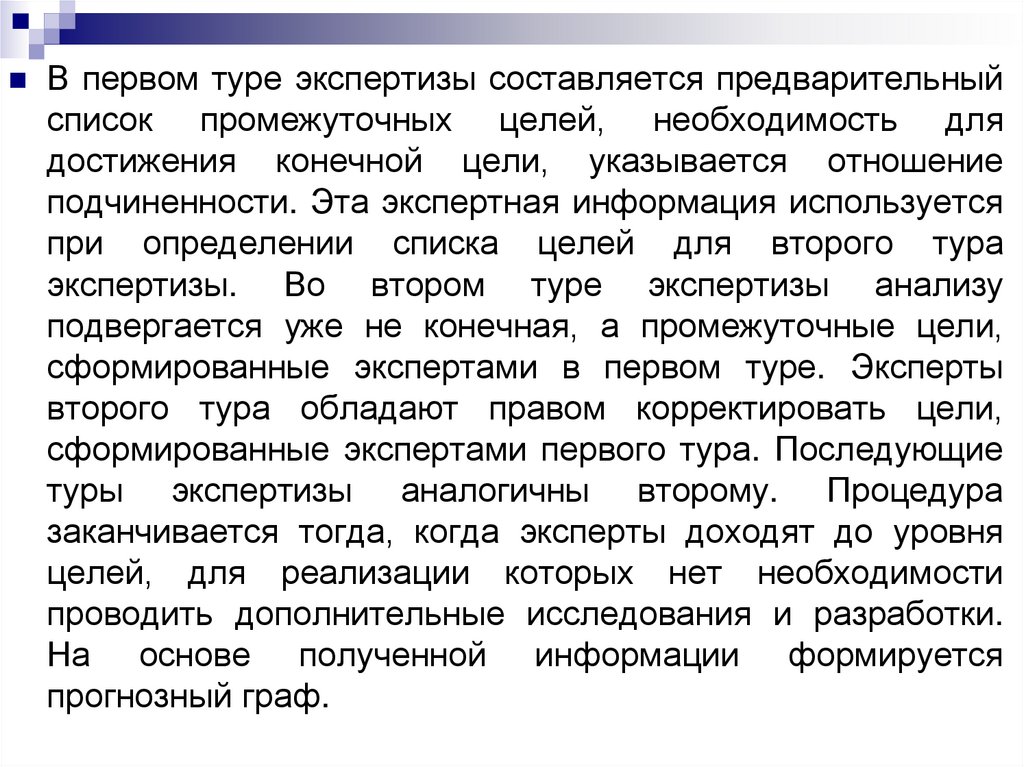 В первом туре экспертизы составляется предварительный список промежуточных целей, необходимость для достижения конечной цели, указывается отношение подчиненности. Эта экспертная информация используется при определении списка целей для второго тура экспертизы. Во втором туре экспертизы анализу подвергается уже не конечная, а промежуточные цели, сформированные экспертами в первом туре. Эксперты второго тура обладают правом корректировать цели, сформированные экспертами первого тура. Последующие туры экспертизы аналогичны второму. Процедура заканчивается тогда, когда эксперты доходят до уровня целей, для реализации которых нет необходимости проводить дополнительные исследования и разработки. На основе полученной информации формируется прогнозный граф.